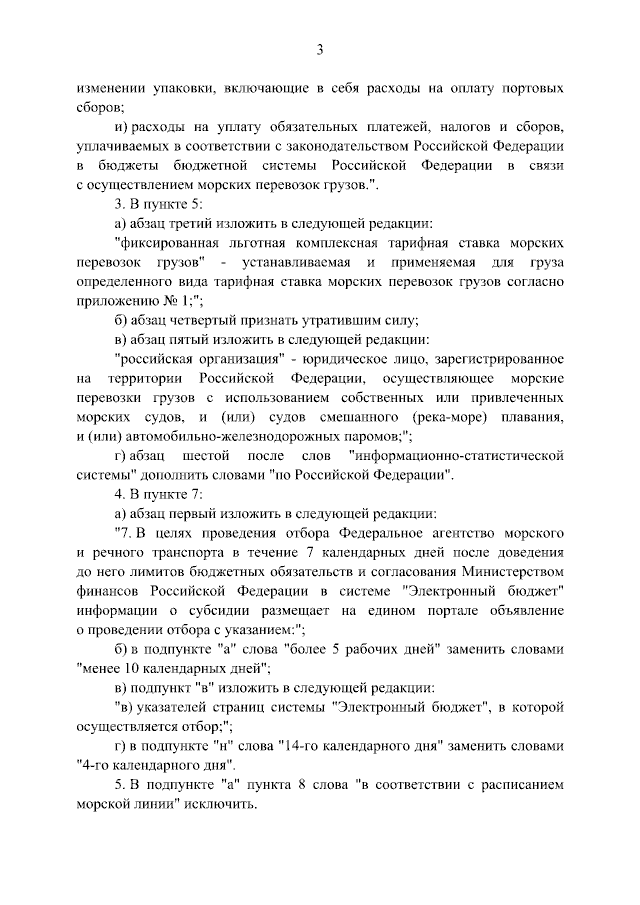 3

изменении упаковки, включающие в себя расходы на оплату портовых сборов;

и) расходы на уплату обязательных платежей, налогов и сборов, уплачиваемых в соответствии с законодательством Российской Федерации в бюджеты бюджетной системы Российской Федерации в связи с осуществлением морских перевозок грузов.".

3. В пункте 5:

а) абзац третий изложить в следующей редакции:

"фиксированная льготная комплексная тарифная ставка морских перевозок грузов" - устанавливаемая и применяемая для груза определенного вида тарифная ставка морских перевозок грузов согласно приложению № 1;";

б) абзац четвертый признать утратившим силу;

в) абзац пятый изложить в следующей редакции:

"российская организация" - юридическое лицо, зарегистрированное на территории Российской Федерации, осуществляющее морские перевозки грузов с использованием собственных или привлеченных морских судов, и (или) судов смешанного (река-море) плавания, и (или) автомобильно-железнодорожных паромов;";

г) абзац шестой после слов "информационно-статистической системы" дополнить словами "по Российской Федерации".

4. В пункте 7:

а) абзац первый изложить в следующей редакции:

"7. В целях проведения отбора Федеральное агентство морского и речного транспорта в течение 7 календарных дней после доведения до него лимитов бюджетных обязательств и согласования Министерством финансов Российской Федерации в системе "Электронный бюджет" информации о субсидии размещает на едином портале объявление о проведении отбора с указанием:";

б) в подпункте "а" слова "более 5 рабочих дней" заменить словами "менее 10 календарных дней";

в) подпункт "в" изложить в следующей редакции:

"в) указателей страниц системы "Электронный бюджет", в которой осуществляется отбор;";

г) в подпункте "н" слова "14-го календарного дня" заменить словами "4-го календарного дня".

5. В подпункте "а" пункта 8 слова "в соответствии с расписанием морской линии" исключить.